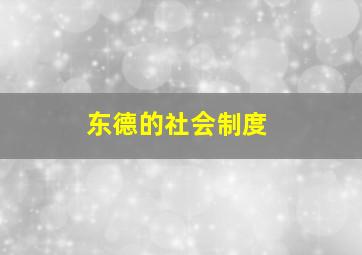 东德的社会制度